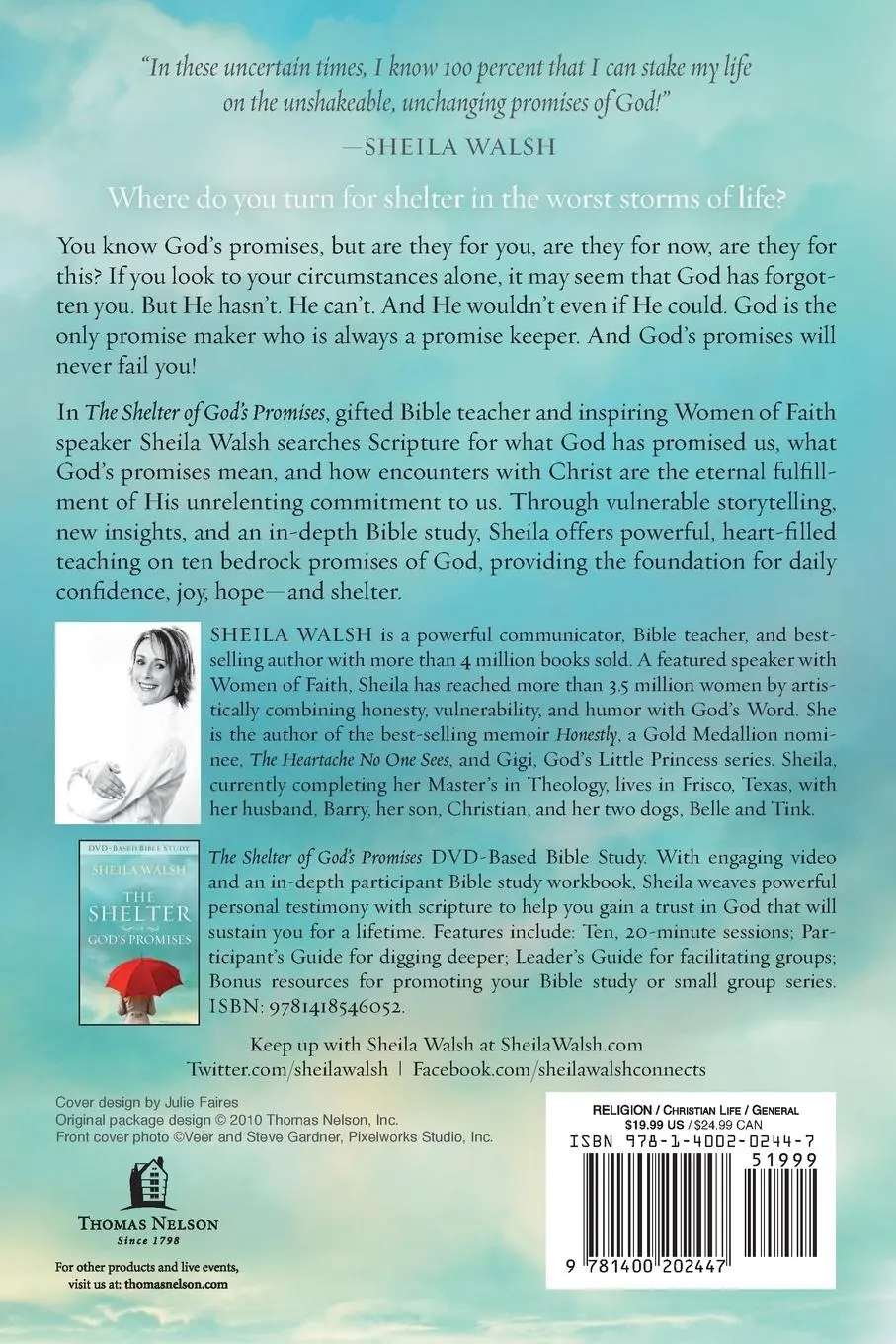 "In these uncertain times, I know 100 percent that I can stake my life on the unshakeable, unchanging promises of God!"

—SHEILA WALSH

Where do you turn for shelter in the worst storms of life?

You know God's promises, but are they for you, are they for now, are they for this? If you look to your circumstances alone, it may seem that God has forgotten you. But He hasn't. He can't. And He wouldn't even if He could. God is the only promise maker who is always a promise keeper. And God's promises will never fail you!

In The Shelter of God's Promises, gifted Bible teacher and inspiring Women of Faith speaker Sheila Walsh searches Scripture for what God has promised us, what God's promises mean, and how encounters with Christ are the eternal fulfillment of His unrelenting commitment to us. Through vulnerable storytelling, new insights, and an in-depth Bible study, Sheila offers powerful, heart-filled teaching on ten bedrock promises of God, providing the foundation for daily confidence, joy, hope—and shelter.

SHEILA WALSH is a powerful communicator, Bible teacher, and best-selling author with more than 4 million books sold. A featured speaker with Women of Faith, Sheila has reached more than 3.5 million women by artistically combining honesty, vulnerability, and humor with God's Word. She is the author of the best-selling memoir Honestly, a Gold Medallion nominee, The Heartache No One Sees, and Gigi, God's Little Princess series. Sheila, currently completing her Master's in Theology, lives in Frisco, Texas, with her husband, Barry, her son, Christian, and her two dogs, Belle and Tink.

DVD-BASED BIBLE STUDY
SHEILA WALSH
THE SHELTER OF GOD'S PROMISES

The Shelter of God's Promises DVD-Based Bible Study. With engaging video and an in-depth participant Bible study workbook, Sheila weaves powerful personal testimony with scripture to help you gain a trust in God that will sustain you for a lifetime. Features include: Ten, 20-minute sessions; Participant's Guide for digging deeper; Leader's Guide for facilitating groups; Bonus resources for promoting your Bible study or small group series. ISBN: 9781418546052.

Keep up with Sheila Walsh at SheilaWalsh.com
Twitter.com/sheilawalsh | Facebook.com/sheilawalshconnects

Cover design by Julie Faires
Original package design © 2010 Thomas Nelson, Inc.
Front cover photo ©Veer and Steve Gardner, Pixelworks Studio, Inc.

THOMAS NELSON
Since 1798

For other products and live events, visit us at: thomasnelson.com

RELIGION / CHRISTIAN LIFE / GENERAL
$19.99 US / $24.99 CAN
ISBN 978-1-4002-0244-7
51999
9 781400 202447